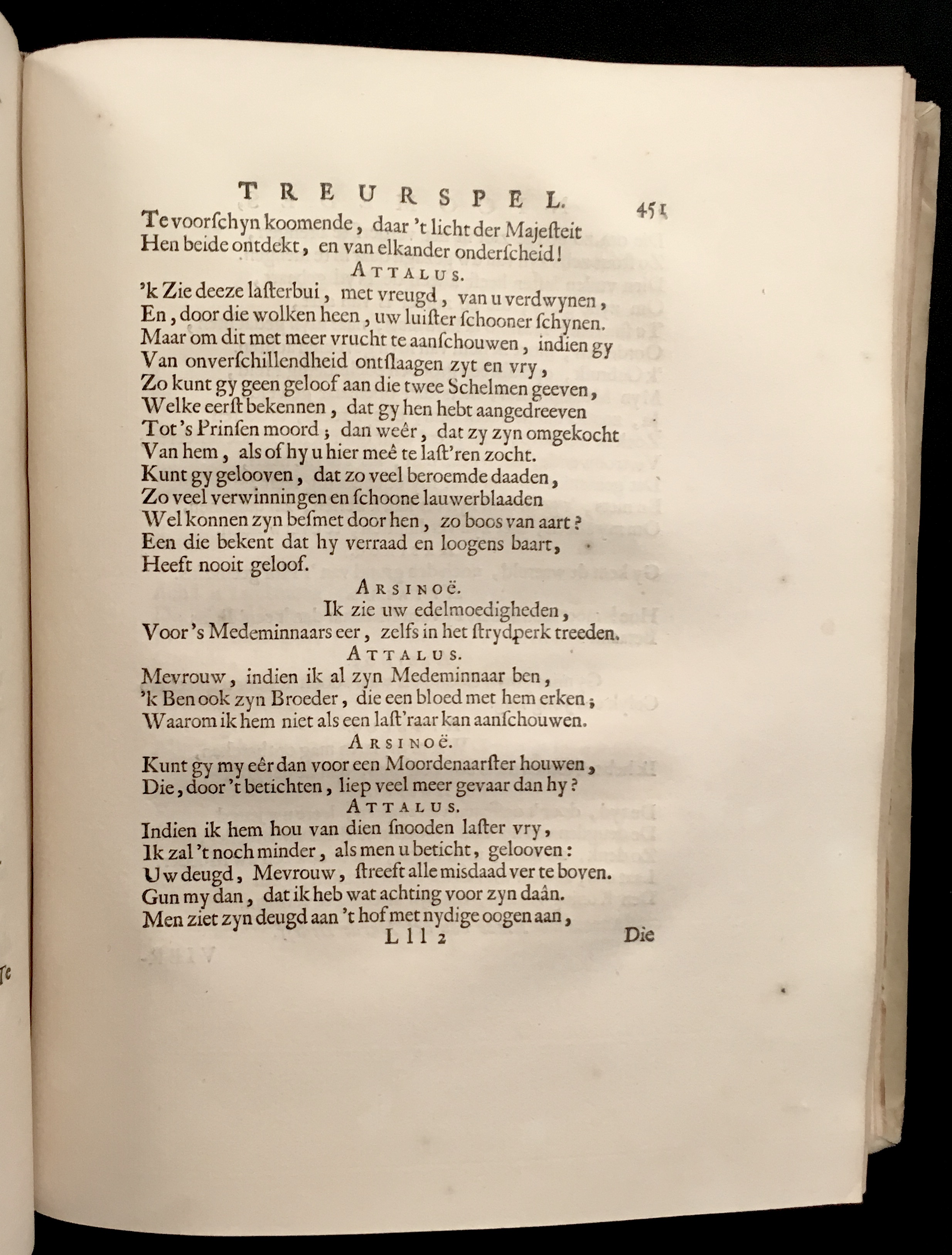 TREURSPEL. 451

Te voorschyn koomende, daar 't licht der Majesteit Hen beide ontdekt, en van elkander onderscheid!

ATTALUS.

'k Zie deeze lasterbui, met vreugd, van u verdwynen, En, door die wolken heen, uw luister schooner schynen. Maar om dit met meer vrucht te aanschouwen, indien gy Van onverschillendheid ontslaagen zyt en vry, Zo kunt gy geen geloof aan die twee Schelmen geeven, Welke eerst bekennen, dat gy hen hebt aangedreeven Tot 's Prinsen moord; dan weêr, dat zy zyn omgekocht Van hem, als of hy u hier meê te last'ren zocht. Kunt gy gelooven, dat zo veel beroemde daaden, Zo veel verwinningen en schoone lauwerblaaden Wel konnen zyn besmet door hen, zo boos van aart? Een die bekent dat hy verraad en loogens baart, Heeft nooit geloof.

ARSINOË.

Ik zie uw edelmoedigheden, Voor 's Medeminnaars eer, zelfs in het strydperk treeden.

ATTALUS.

Mevrouw, indien ik al zyn Medeminnaar ben, 'k Ben ook zyn Broeder, die een bloed met hem erken; Waarom ik hem niet als een last'raar kan aanschouwen.

ARSINOË.

Kunt gy my eêr dan voor een Moordenaarster houwen, Die, door 't betichten, liep veel meer gevaar dan hy?

ATTALUS.

Indien ik hem hou van dien snooden laster vry, Ik zal 't noch minder, als men u beticht, gelooven: Uw deugd, Mevrouw, streeft alle misdaad ver te boven. Gun my dan, dat ik heb wat achting voor zyn daân. Men ziet zyn deugd aan 't hof met nydige oogen aan,

Lll 2 Die